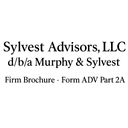 Sylvest Advisors, LLC
d/b/a Murphy & Sylvest

Firm Brochure - Form ADV Part 2A